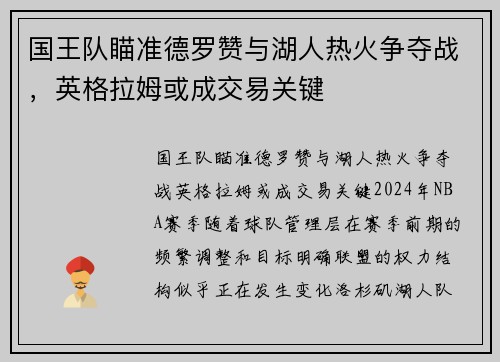 国王队瞄准德罗赞与湖人热火争夺战，英格拉姆或成交易关键

国王队瞄准德罗赞与湖人热火争夺战英格拉姆或成交易关键2024年NBA赛季随着球队管理层在赛季前期的频繁调整和目标明确联盟的权力结构似乎正在发生变化洛杉矶湖人队